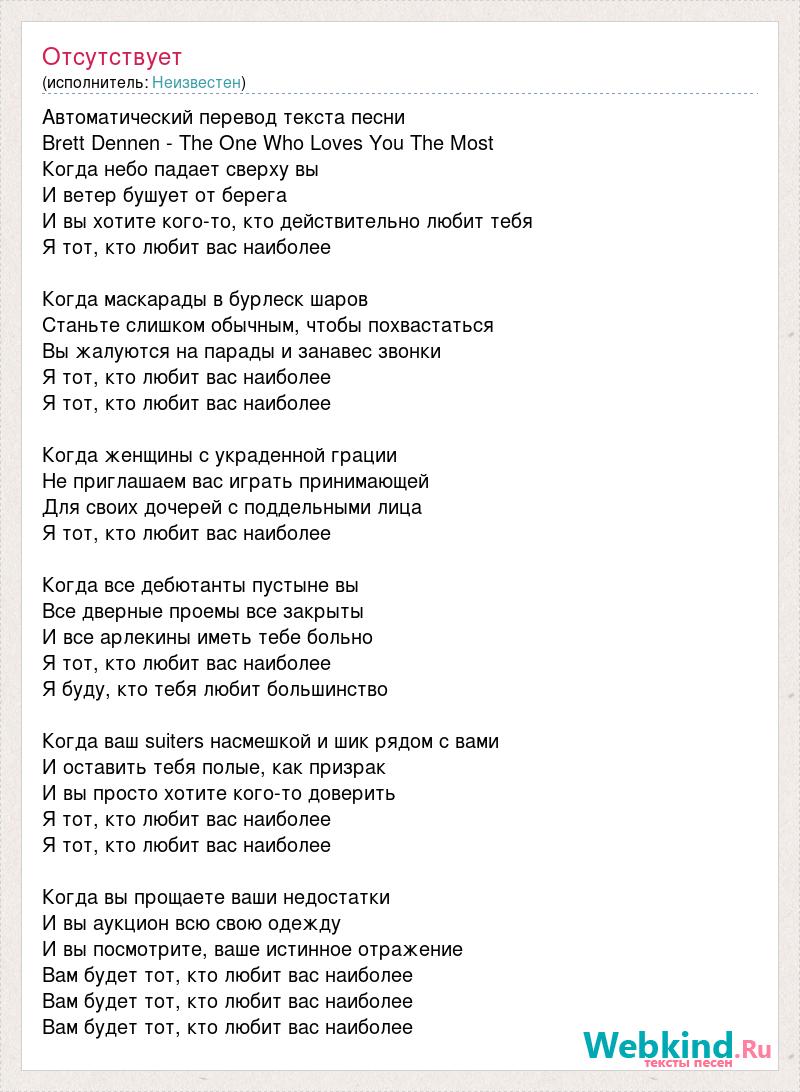 Отсутствует
(исполнитель: Неизвестен)

Автоматический перевод текста песни
Brett Dennen - The One Who Loves You The Most
Когда небо падает сверху вы
И ветер бушует от берега
И вы хотите кого-то, кто действительно любит тебя
Я тот, кто любит вас наиболее

Когда маскарады в бурлеск шаров
Станьте слишком обычным, чтобы похвастаться
Вы жалуются на парады и занавес звонки
Я тот, кто любит вас наиболее
Я тот, кто любит вас наиболее

Когда женщины с украденной грации
Не приглашаем вас играть принимающей
Для своих дочерей с поддельными лица
Я тот, кто любит вас наиболее

Когда все дебютанты пустыне вы
Все дверные проемы все закрыты
И все арлекины иметь тебе больно
Я тот, кто любит вас наиболее
Я буду, кто тебя любит большинство

Когда ваш suiters насмешкой и шик рядом с вами
И оставить тебя полые, как призрак
И вы просто хотите кого-то доверить
Я тот, кто любит вас наиболее
Я тот, кто любит вас наиболее

Когда вы прощаете ваши недостатки
И вы аукцион всю свою одежду
И вы посмотрите, ваше истинное отражение
Вам будет тот, кто любит вас наиболее
Вам будет тот, кто любит вас наиболее
Вам будет тот, кто любит вас наиболее

Webkind.Ru
тексты песен